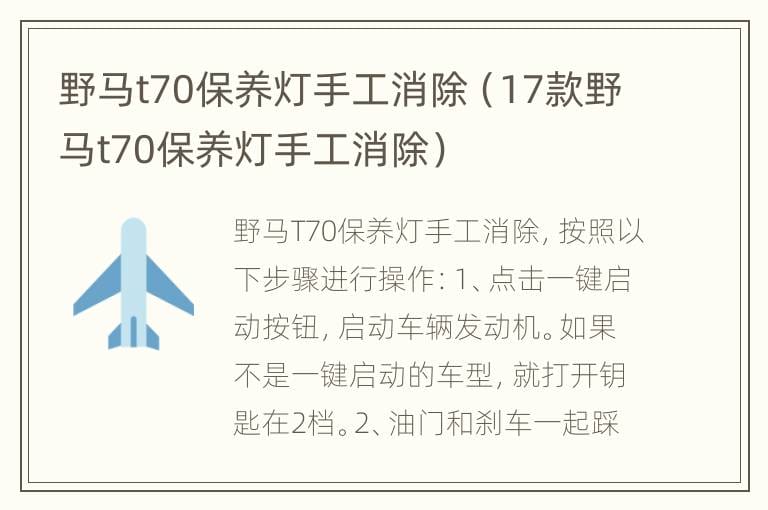 野马t70保养灯手工消除（17款野马t70保养灯手工消除）

野马T70保养灯手工消除，按照以下步骤进行操作：1、点击一键启动按钮，启动车辆发动机。如果不是一键启动的车型，就打开钥匙在2档。2、油门和刹车一起踩